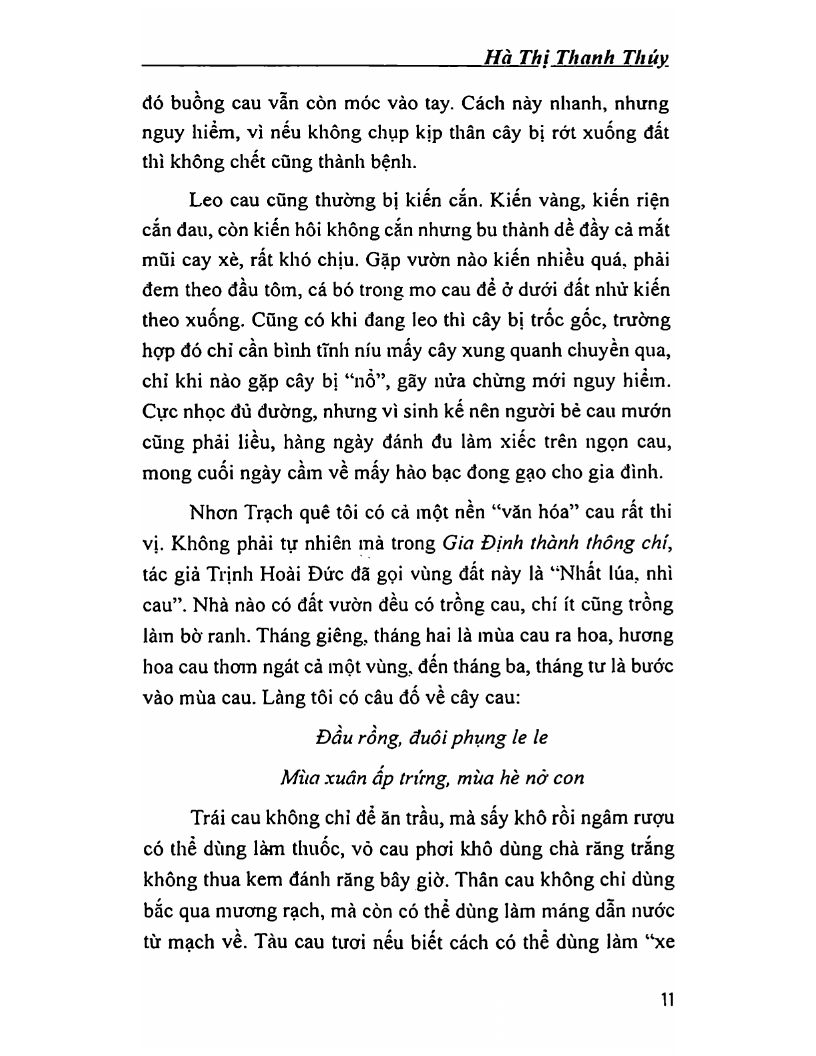 Hà Thị Thanh Thúy

đó buồng cau vẫn còn móc vào tay. Cách này nhanh, nhưng nguy hiểm, vì nếu không chụp kịp thân cây bị rớt xuống đất thì không chết cũng thành bệnh.

Leo cau cũng thường bị kiến cắn. Kiến vàng, kiến riện cắn đau, còn kiến hôi không cắn nhưng bu thành dề đầy cả mắt mũi cay xè, rất khó chịu. Gặp vườn nào kiến nhiều quá, phải đem theo đầu tôm, cá bó trong mo cau để ở dưới đất nhử kiến theo xuống. Cũng có khi đang leo thì cây bị trốc gốc, trường hợp đó chỉ cần bình tĩnh níu mấy cây xung quanh chuyền qua, chỉ khi nào gặp cây bị "nổ", gãy nửa chừng mới nguy hiểm. Cực nhọc đủ đường, nhưng vì sinh kế nên người bẻ cau mướn cũng phải liều, hàng ngày đánh đu làm xiếc trên ngọn cau, mong cuối ngày cầm về mấy hào bạc đong gạo cho gia đình.

Nhơn Trạch quê tôi có cả một nền "văn hóa" cau rất thi vị. Không phải tự nhiên mà trong Gia Định thành thông chí, tác giả Trịnh Hoài Đức đã gọi vùng đất này là "Nhất lúa, nhì cau". Nhà nào có đất vườn đều có trồng cau, chí ít cũng trồng làm bờ ranh. Tháng giêng, tháng hai là mùa cau ra hoa, hương hoa cau thơm ngát cả một vùng, đến tháng ba, tháng tư là bước vào mùa cau. Làng tôi có câu đố về cây cau:

Đầu rồng, đuôi phụng le le

Mùa xuân ấp trứng, mùa hè nở con

Trái cau không chỉ để ăn trầu, mà sấy khô rồi ngâm rượu có thể dùng làm thuốc, vỏ cau phơi khô dùng chà răng trắng không thua kem đánh răng bây giờ. Thân cau không chỉ dùng bắc qua mương rạch, mà còn có thể dùng làm máng dẫn nước từ mạch về. Tàu cau tươi nếu biết cách có thể dùng làm "xe

11